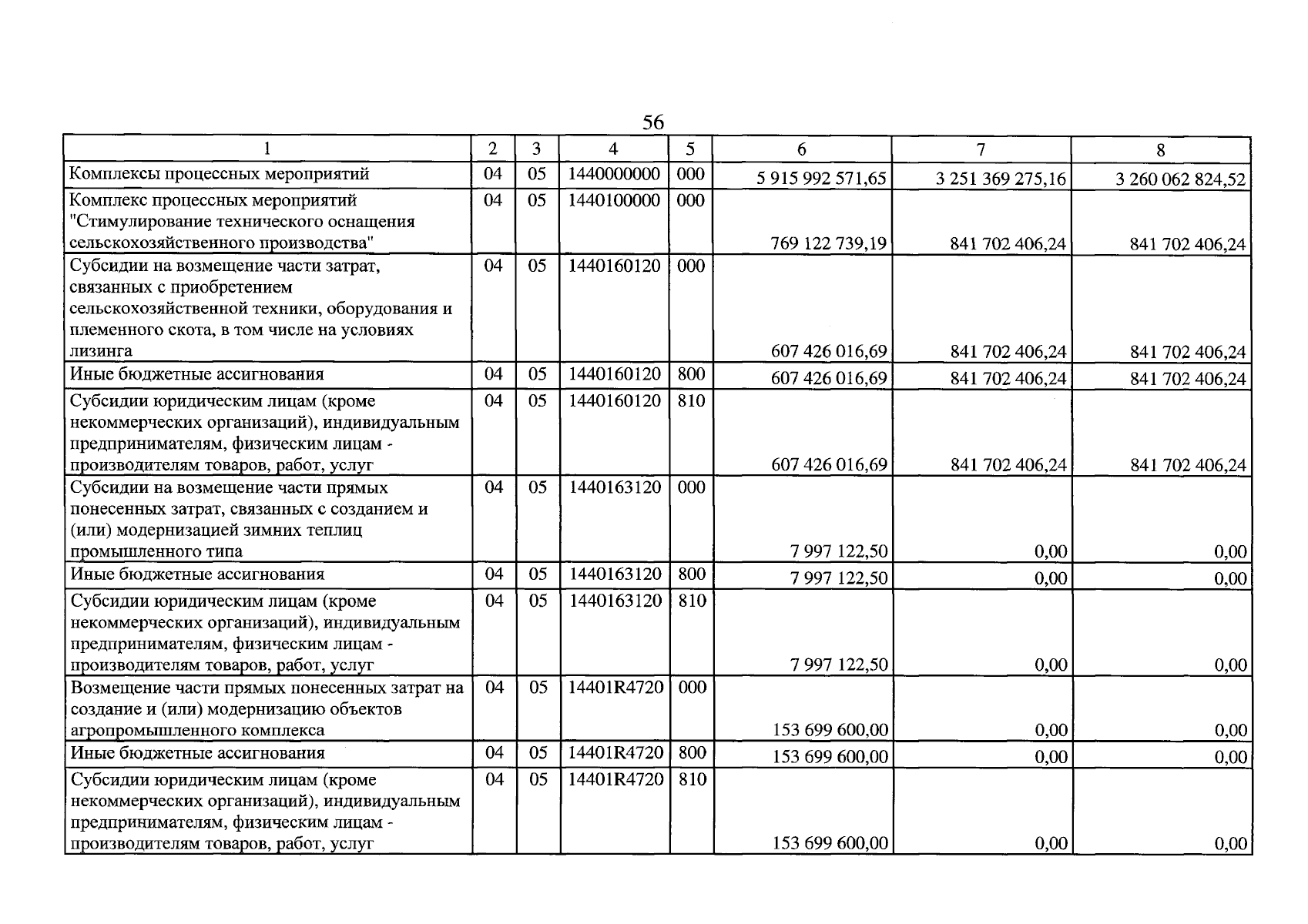 56

| 1 | 2 | 3 | 4 | 5 | 6 | 7 | 8 |
|---|---|---|---|---|---|---|---|
| Комплексы процессных мероприятий | 04 | 05 | 1440000000 | 000 | 5 915 992 571,65 | 3 251 369 275,16 | 3 260 062 824,52 |
| Комплекс процессных мероприятий "Стимулирование технического оснащения сельскохозяйственного производства" | 04 | 05 | 1440100000 | 000 | 769 122 739,19 | 841 702 406,24 | 841 702 406,24 |
| Субсидии на возмещение части затрат, связанных с приобретением сельскохозяйственной техники, оборудования и племенного скота, в том числе на условиях лизинга | 04 | 05 | 1440160120 | 000 | 607 426 016,69 | 841 702 406,24 | 841 702 406,24 |
| Иные бюджетные ассигнования | 04 | 05 | 1440160120 | 800 | 607 426 016,69 | 841 702 406,24 | 841 702 406,24 |
| Субсидии юридическим лицам (кроме некоммерческих организаций), индивидуальным предпринимателям, физическим лицам - производителям товаров, работ, услуг | 04 | 05 | 1440160120 | 810 | 607 426 016,69 | 841 702 406,24 | 841 702 406,24 |
| Субсидии на возмещение части прямых понесенных затрат, связанных с созданием и (или) модернизацией зимних теплиц промышленного типа | 04 | 05 | 1440163120 | 000 | 7 997 122,50 | 0,00 | 0,00 |
| Иные бюджетные ассигнования | 04 | 05 | 1440163120 | 800 | 7 997 122,50 | 0,00 | 0,00 |
| Субсидии юридическим лицам (кроме некоммерческих организаций), индивидуальным предпринимателям, физическим лицам - производителям товаров, работ, услуг | 04 | 05 | 1440163120 | 810 | 7 997 122,50 | 0,00 | 0,00 |
| Возмещение части прямых понесенных затрат на создание и (или) модернизацию объектов агропромышленного комплекса | 04 | 05 | 14401R4720 | 000 | 153 699 600,00 | 0,00 | 0,00 |
| Иные бюджетные ассигнования | 04 | 05 | 14401R4720 | 800 | 153 699 600,00 | 0,00 | 0,00 |
| Субсидии юридическим лицам (кроме некоммерческих организаций), индивидуальным предпринимателям, физическим лицам - производителям товаров, работ, услуг | 04 | 05 | 14401R4720 | 810 | 153 699 600,00 | 0,00 | 0,00 |